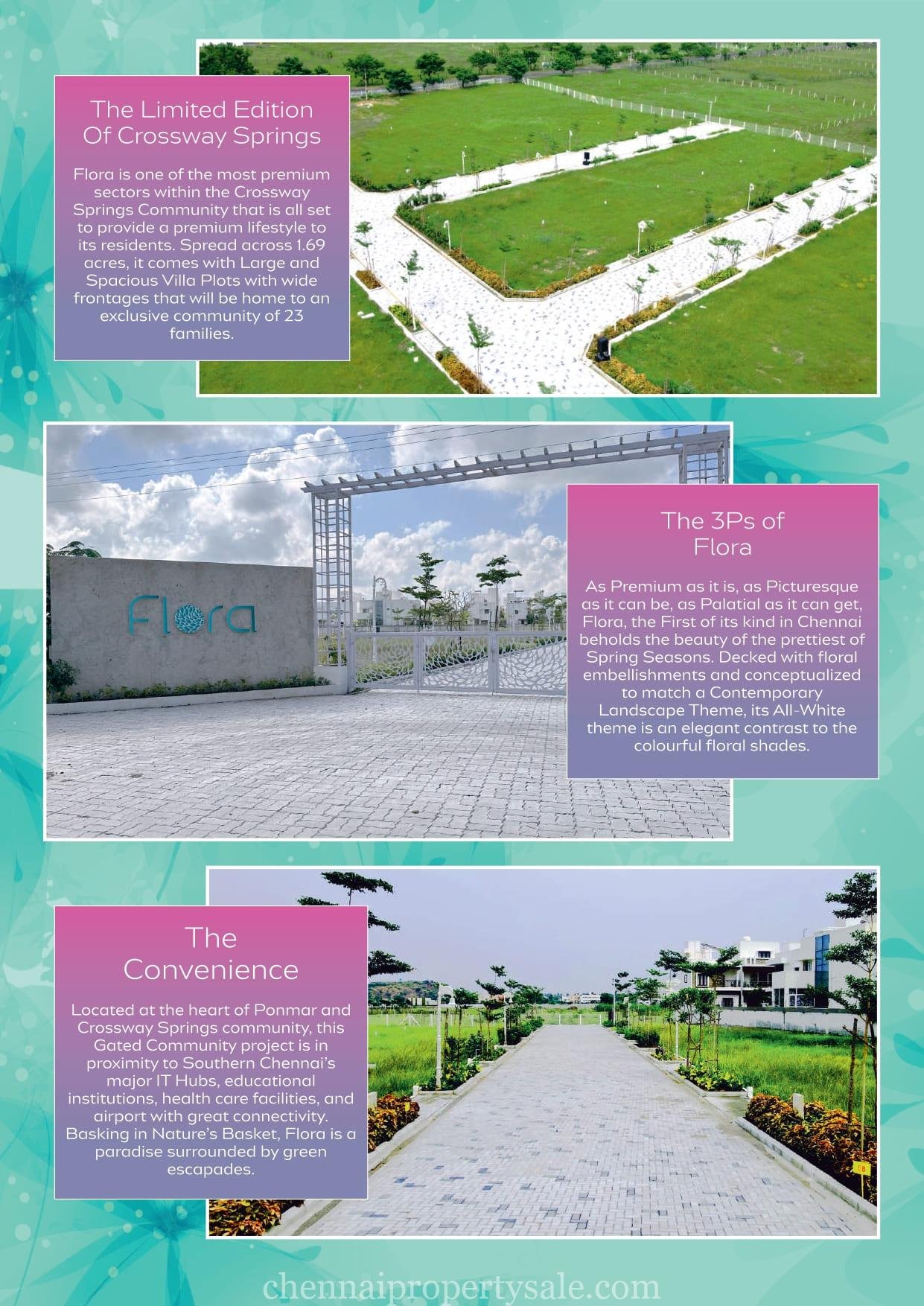 The Limited Edition Of Crossway Springs

Flora is one of the most premium sectors within the Crossway Springs Community that is all set to provide a premium lifestyle to its residents. Spread across 1.69 acres, it comes with Large and Spacious Villa Plots with wide frontages that will be home to an exclusive community of 23 families.

Flora

The 3Ps of Flora

As Premium as it is, as Picturesque as it can be, as Palatial as it can get, Flora, the First of its kind in Chennai beholds the beauty of the prettiest of Spring Seasons. Decked with floral embellishments and conceptualized to match a Contemporary Landscape Theme, its All-White theme is an elegant contrast to the colourful floral shades.

The Convenience

Located at the heart of Ponmar and Crossway Springs community, this Gated Community project is in proximity to Southern Chennai's major IT Hubs, educational institutions, health care facilities, and airport with great connectivity. Basking in Nature's Basket, Flora is a paradise surrounded by green escapades.

chennaipropertysale.com